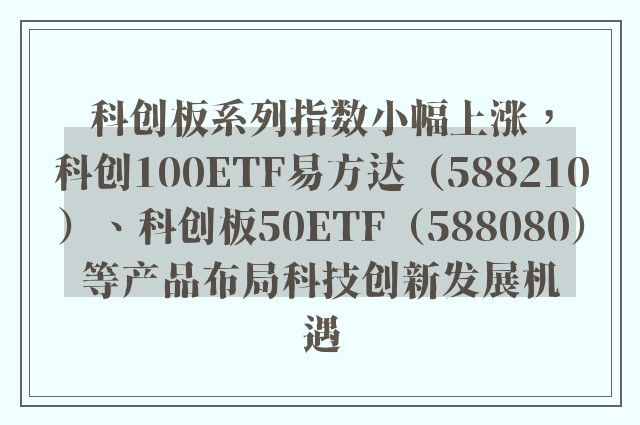 科创板系列指数小幅上涨，科创100ETF易方达（588210）、科创板50ETF（588080）等产品布局科技创新发展机遇